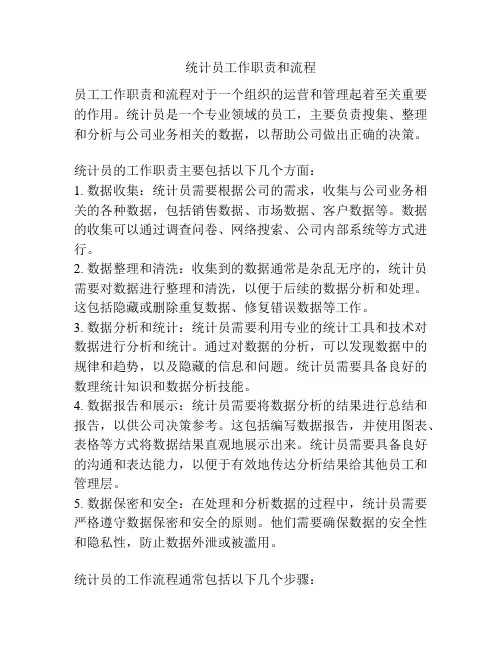 统计员工作职责和流程

员工工作职责和流程对于一个组织的运营和管理起着至关重要的作用。统计员是一个专业领域的员工，主要负责搜集、整理和分析与公司业务相关的数据，以帮助公司做出正确的决策。

统计员的工作职责主要包括以下几个方面：
1. 数据收集：统计员需要根据公司的需求，收集与公司业务相关的各种数据，包括销售数据、市场数据、客户数据等。数据的收集可以通过调查问卷、网络搜索、公司内部系统等方式进行。
2. 数据整理和清洗：收集到的数据通常是杂乱无序的，统计员需要对数据进行整理和清洗，以便于后续的数据分析和处理。这包括隐藏或删除重复数据、修复错误数据等工作。
3. 数据分析和统计：统计员需要利用专业的统计工具和技术对数据进行分析和统计。通过对数据的分析，可以发现数据中的规律和趋势，以及隐藏的信息和问题。统计员需要具备良好的数理统计知识和数据分析技能。
4. 数据报告和展示：统计员需要将数据分析的结果进行总结和报告，以供公司决策参考。这包括编写数据报告，并使用图表、表格等方式将数据结果直观地展示出来。统计员需要具备良好的沟通和表达能力，以便于有效地传达分析结果给其他员工和管理层。
5. 数据保密和安全：在处理和分析数据的过程中，统计员需要严格遵守数据保密和安全的原则。他们需要确保数据的安全性和隐私性，防止数据外泄或被滥用。

统计员的工作流程通常包括以下几个步骤：